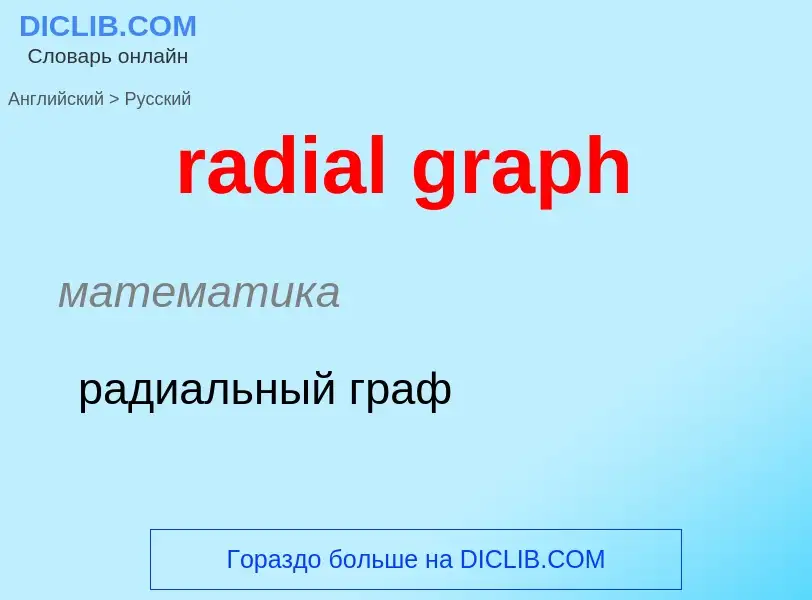 DICLIB.COM
Словарь онлайн

Английский > Русский

radial graph

математика

радиальный граф

Гораздо больше на DICLIB.COM